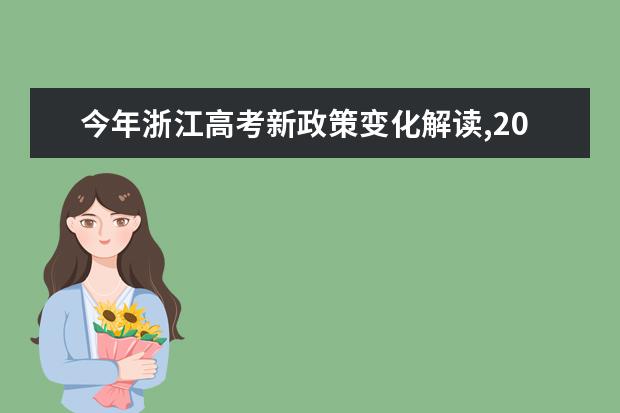 今年浙江高考新政策变化解读,20